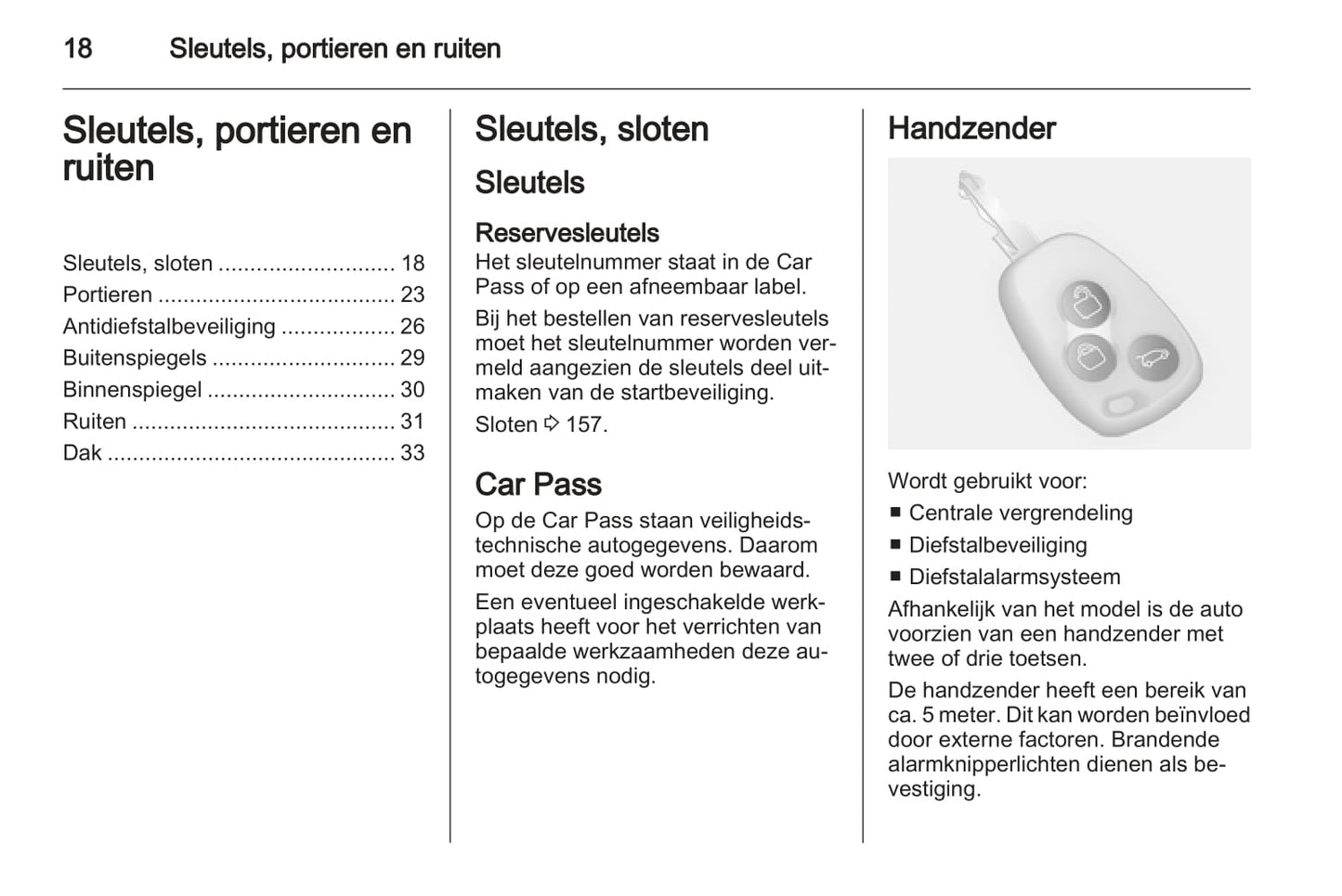 18 Sleutels, portieren en ruiten

Sleutels, portieren en ruiten

Sleutels, sloten ............................ 18
Portieren ..................................... 23
Antidiefstalbeveiliging .................. 26
Buitenspiegels ............................. 29
Binnenspiegel .............................. 30
Ruiten ......................................... 31
Dak ............................................. 33

Sleutels, sloten

Sleutels

Reservesleutels
Het sleutelnummer staat in de Car Pass of op een afneembaar label.

Bij het bestellen van reservesleutels moet het sleutelnummer worden vermeld aangezien de sleutels deel uitmaken van de startbeveiliging.

Sloten ⇨ 157.

Car Pass
Op de Car Pass staan veiligheidstechnische autogegevens. Daarom moet deze goed worden bewaard.

Een eventueel ingeschakelde werkplaats heeft voor het verrichten van bepaalde werkzaamheden deze autogegevens nodig.

Handzender

Wordt gebruikt voor:
■ Centrale vergrendeling
■ Diefstalbeveiliging
■ Diefstalalarmsysteem

Afhankelijk van het model is de auto voorzien van een handzender met twee of drie toetsen.

De handzender heeft een bereik van ca. 5 meter. Dit kan worden beïnvloed door externe factoren. Brandende alarmknipperlichten dienen als bevestiging.